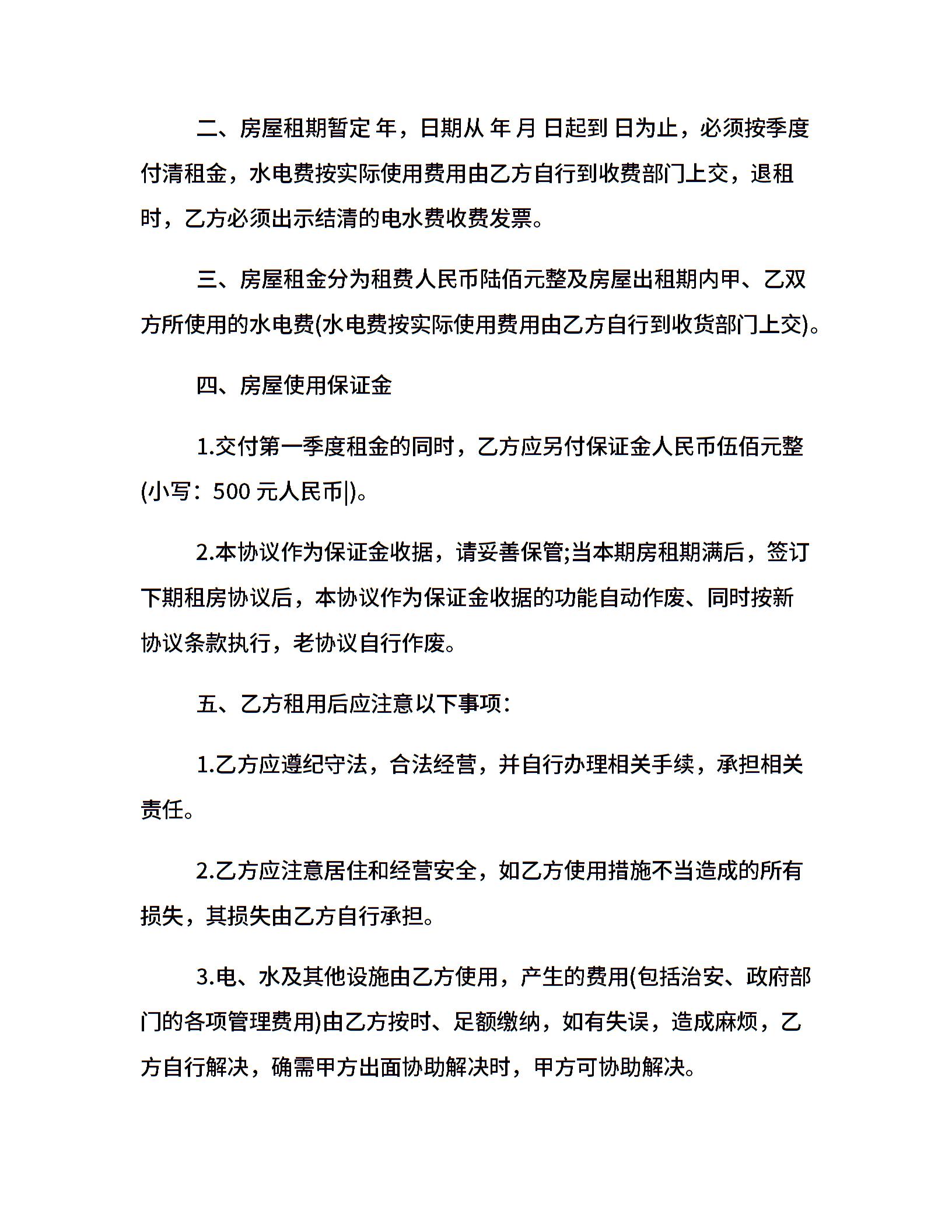 二、房屋租期暂定 年，日期从 年 月 日起到 日为止，必须按季度付清租金，水电费按实际使用费用由乙方自行到收费部门上交，退租时，乙方必须出示结清的电水费收费发票。

三、房屋租金分为租费人民币陆佰元整及房屋出租期内甲、乙双方所使用的水电费(水电费按实际使用费用由乙方自行到收货部门上交)。

四、房屋使用保证金

1.交付第一季度租金的同时，乙方应另付保证金人民币伍佰元整(小写：500 元人民币|)。

2.本协议作为保证金收据，请妥善保管;当本期房租期满后，签订下期租房协议后，本协议作为保证金收据的功能自动作废、同时按新协议条款执行，老协议自行作废。

五、乙方租用后应注意以下事项：

1.乙方应遵纪守法，合法经营，并自行办理相关手续，承担相关责任。

2.乙方应注意居住和经营安全，如乙方使用措施不当造成的所有损失，其损失由乙方自行承担。

3.电、水及其他设施由乙方使用，产生的费用(包括治安、政府部门的各项管理费用)由乙方按时、足额缴纳，如有失误，造成麻烦，乙方自行解决，确需甲方出面协助解决时，甲方可协助解决。